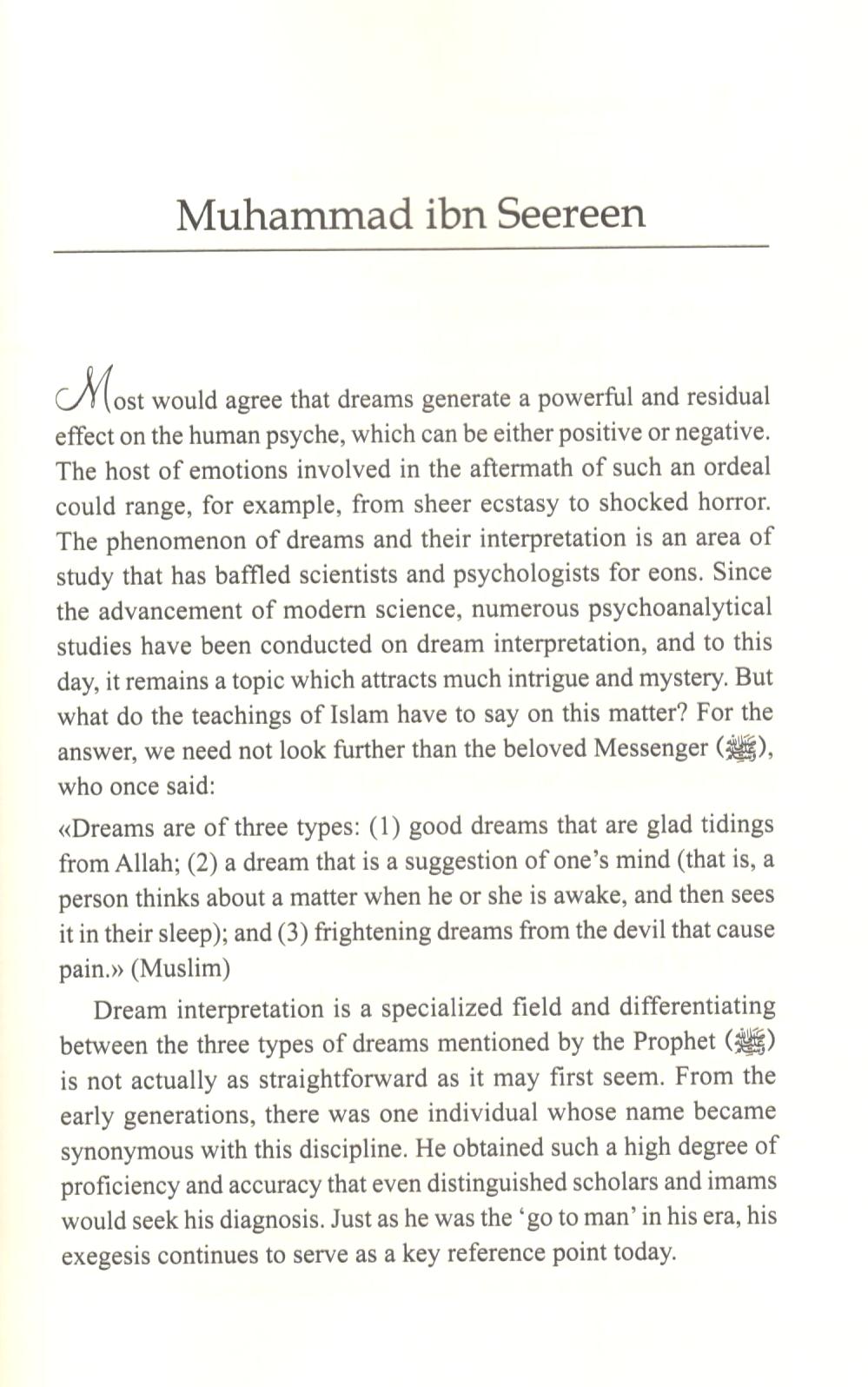 Muhammad ibn Seereen

Most would agree that dreams generate a powerful and residual effect on the human psyche, which can be either positive or negative. The host of emotions involved in the aftermath of such an ordeal could range, for example, from sheer ecstasy to shocked horror. The phenomenon of dreams and their interpretation is an area of study that has baffled scientists and psychologists for eons. Since the advancement of modern science, numerous psychoanalytical studies have been conducted on dream interpretation, and to this day, it remains a topic which attracts much intrigue and mystery. But what do the teachings of Islam have to say on this matter? For the answer, we need not look further than the beloved Messenger (ﷺ), who once said:

«Dreams are of three types: (1) good dreams that are glad tidings from Allah; (2) a dream that is a suggestion of one's mind (that is, a person thinks about a matter when he or she is awake, and then sees it in their sleep); and (3) frightening dreams from the devil that cause pain.» (Muslim)

Dream interpretation is a specialized field and differentiating between the three types of dreams mentioned by the Prophet (ﷺ) is not actually as straightforward as it may first seem. From the early generations, there was one individual whose name became synonymous with this discipline. He obtained such a high degree of proficiency and accuracy that even distinguished scholars and imams would seek his diagnosis. Just as he was the 'go to man' in his era, his exegesis continues to serve as a key reference point today.